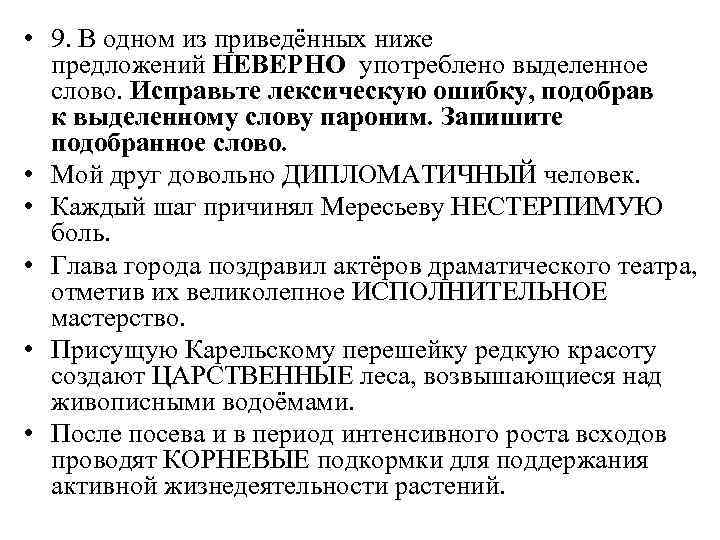 • 9. В одном из приведённых ниже предложений НЕВЕРНО употреблено выделенное слово. Исправьте лексическую ошибку, подобрав к выделенному слову пароним. Запишите подобранное слово.

• Мой друг довольно ДИПЛОМАТИЧНЫЙ человек.

• Каждый шаг причинял Мересьеву НЕСТЕРПИМУЮ боль.

• Глава города поздравил актёров драматического театра, отметив их великолепное ИСПОЛНИТЕЛЬНОЕ мастерство.

• Присущую Карельскому перешейку редкую красоту создают ЦАРСТВЕННЫЕ леса, возвышающиеся над живописными водоёмами.

• После посева и в период интенсивного роста всходов проводят КОРНЕВЫЕ подкормки для поддержания активной жизнедеятельности растений.